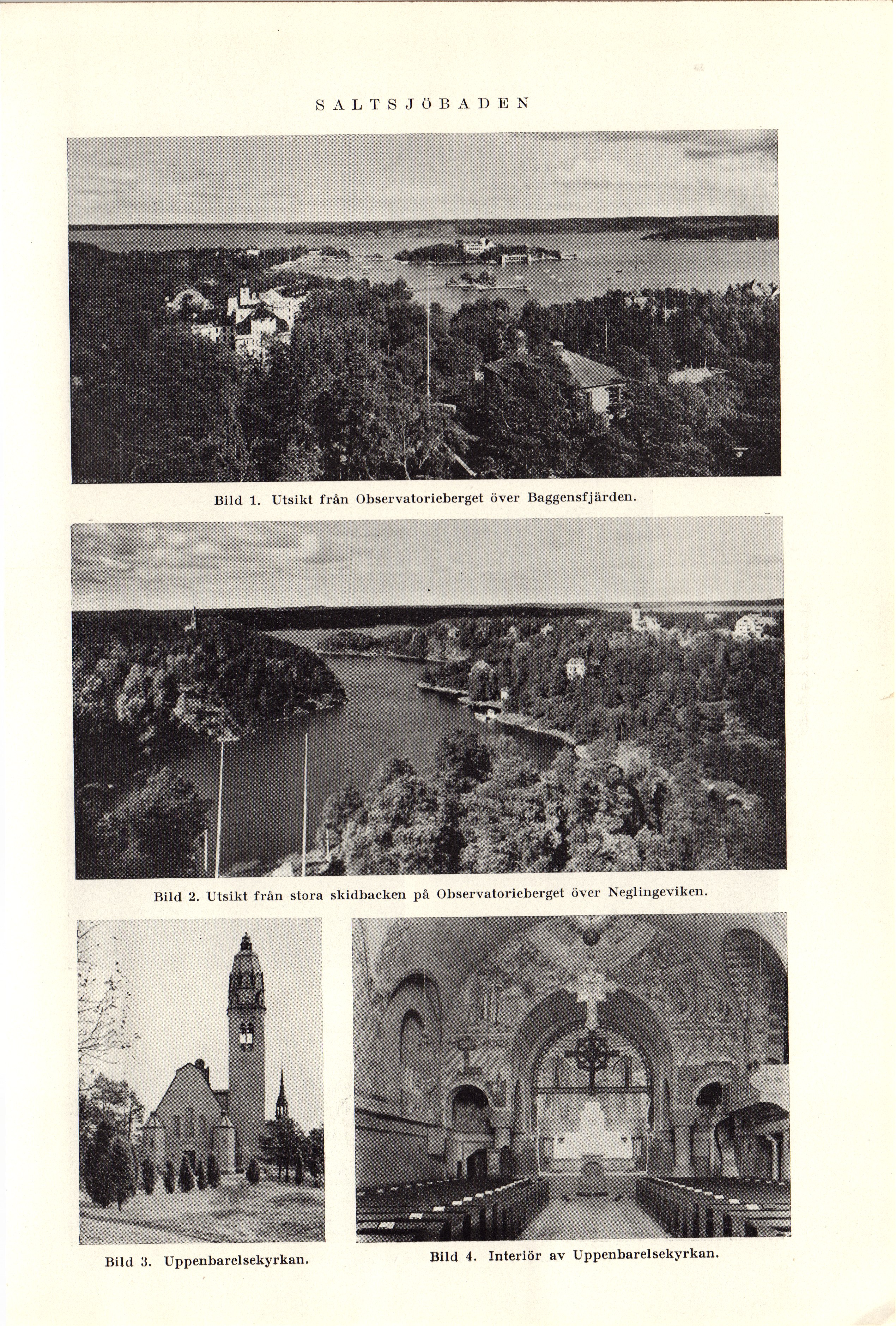 SALTSJÖBADEN

Bild 1. Utsikt från Observatorieberget över Baggensfjärden.

Bild 2. Utsikt från stora skidbacken på Observatorieberget över Neglingeviken.

Bild 3. Uppenbarelsekyrkan.

Bild 4. Interiör av Uppenbarelsekyrkan.